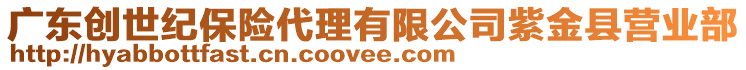 广东创世纪保险代理有限公司紫金县营业部
http://hyabbottfast.cn.coovee.com